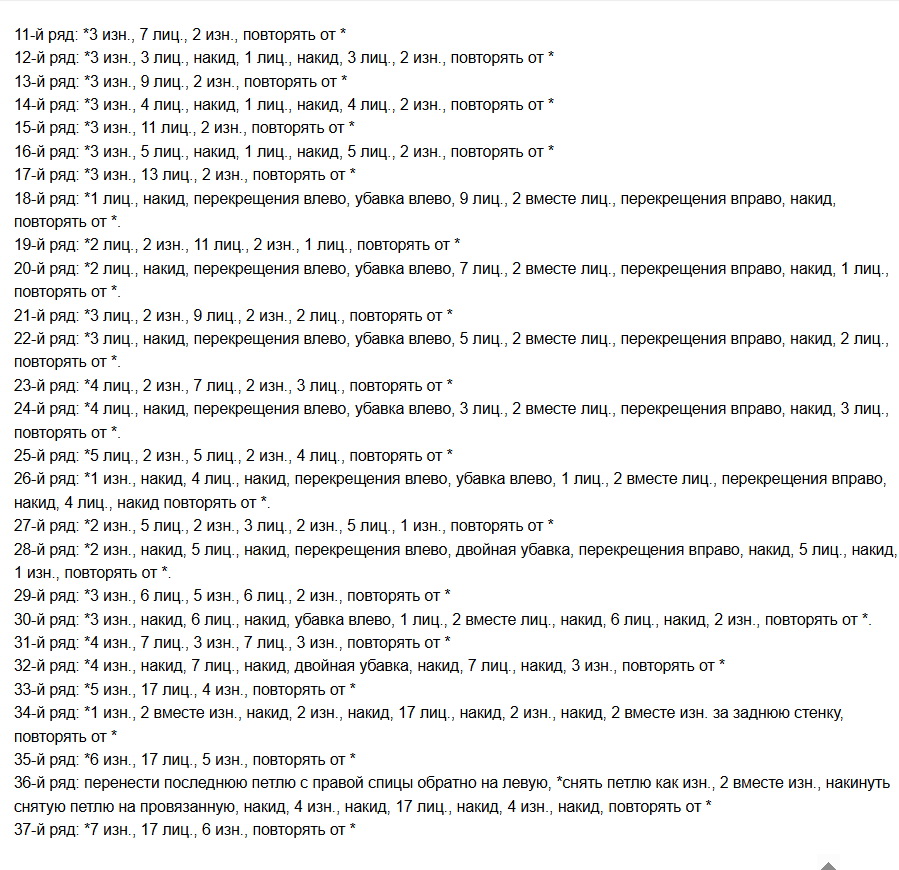 11-й ряд: *3 изн., 7 лиц., 2 изн., повторять от *
12-й ряд: *3 изн., 3 лиц., накид, 1 лиц., накид, 3 лиц., 2 изн., повторять от *
13-й ряд: *3 изн., 9 лиц., 2 изн., повторять от *
14-й ряд: *3 изн., 4 лиц., накид, 1 лиц., накид, 4 лиц., 2 изн., повторять от *
15-й ряд: *3 изн., 11 лиц., 2 изн., повторять от *
16-й ряд: *3 изн., 5 лиц., накид, 1 лиц., накид, 5 лиц., 2 изн., повторять от *
17-й ряд: *3 изн., 13 лиц., 2 изн., повторять от *
18-й ряд: *1 лиц., накид, перекрещения влево, убавка влево, 9 лиц., 2 вместе лиц., перекрещения вправо, накид, повторять от *.
19-й ряд: *2 лиц., 2 изн., 11 лиц., 2 изн., 1 лиц., повторять от *
20-й ряд: *2 лиц., накид, перекрещения влево, убавка влево, 7 лиц., 2 вместе лиц., перекрещения вправо, накид, 1 лиц., повторять от *.
21-й ряд: *3 лиц., 2 изн., 9 лиц., 2 изн., 2 лиц., повторять от *
22-й ряд: *3 лиц., накид, перекрещения влево, убавка влево, 5 лиц., 2 вместе лиц., перекрещения вправо, накид, 2 лиц., повторять от *.
23-й ряд: *4 лиц., 2 изн., 7 лиц., 2 изн., 3 лиц., повторять от *
24-й ряд: *4 лиц., накид, перекрещения влево, убавка влево, 3 лиц., 2 вместе лиц., перекрещения вправо, накид, 3 лиц., повторять от *.
25-й ряд: *5 лиц., 2 изн., 5 лиц., 2 изн., 4 лиц., повторять от *
26-й ряд: *1 изн., накид, 4 лиц., накид, перекрещения влево, убавка влево, 1 лиц., 2 вместе лиц., перекрещения вправо, накид, 4 лиц., накид повторять от *.
27-й ряд: *2 изн., 5 лиц., 2 изн., 3 лиц., 2 изн., 5 лиц., 1 изн., повторять от *
28-й ряд: *2 изн., накид, 5 лиц., накид, перекрещения влево, двойная убавка, перекрещения вправо, накид, 5 лиц., накид, 1 изн., повторять от *.
29-й ряд: *3 изн., 6 лиц., 5 изн., 6 лиц., 2 изн., повторять от *
30-й ряд: *3 изн., накид, 6 лиц., накид, убавка влево, 1 лиц., 2 вместе лиц., накид, 6 лиц., накид, 2 изн., повторять от *.
31-й ряд: *4 изн., 7 лиц., 3 изн., 7 лиц., 3 изн., повторять от *
32-й ряд: *4 изн., накид, 7 лиц., накид, двойная убавка, накид, 7 лиц., накид, 3 изн., повторять от *
33-й ряд: *5 изн., 17 лиц., 4 изн., повторять от *
34-й ряд: *1 изн., 2 вместе изн., накид, 2 изн., накид, 17 лиц., накид, 2 изн., накид, 2 вместе изн. за заднюю стенку, повторять от *
35-й ряд: *6 изн., 17 лиц., 5 изн., повторять от *
36-й ряд: перенести последнюю петлю с правой спицы обратно на левую, *снять петлю как изн., 2 вместе изн., накинуть снятую петлю на провязанную, накид, 4 изн., накид, 17 лиц., накид, 4 изн., накид, повторять от *
37-й ряд: *7 изн., 17 лиц., 6 изн., повторять от *